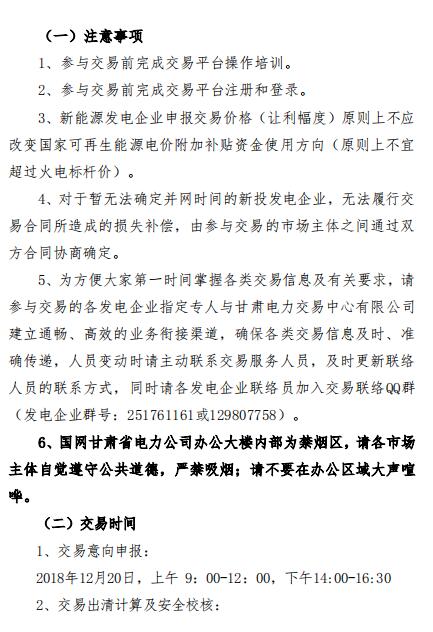 （一）注意事项

1、参与交易前完成交易平台操作培训。

2、参与交易前完成交易平台注册和登录。

3、新能源发电企业申报交易价格（让利幅度）原则上不应改变国家可再生能源电价附加补贴资金使用方向（原则上不宜超过火电标杆价）。

4、对于暂无法确定并网时间的新投发电企业，无法履行交易合同所造成的损失补偿，由参与交易的市场主体之间通过双方合同协商确定。

5、为方便大家第一时间掌握各类交易信息及有关要求，请参与交易的各发电企业指定专人与甘肃电力交易中心有限公司建立通畅、高效的业务衔接渠道，确保各类交易信息及时、准确传递，人员变动时请主动联系交易服务人员，及时更新联络人员的联系方式，同时请各发电企业联络员加入交易联络QQ群（发电企业群号：251761161或129807758）。

6、国网甘肃省电力公司办公大楼内部为禁烟区，请各市场主体自觉遵守公共道德，严禁吸烟；请不要在办公区域大声喧哗。

（二）交易时间

1、交易意向申报：

2018年12月20日，上午 9：00-12：00，下午14:00-16:30

2、交易出清计算及安全校核：